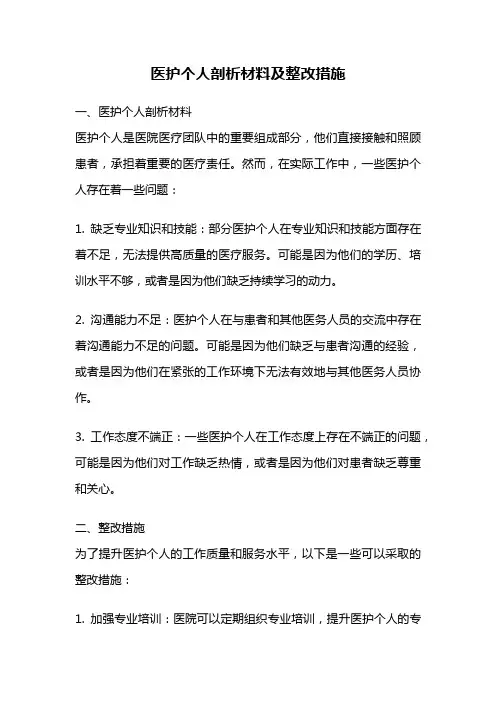 医护个人剖析材料及整改措施

一、医护个人剖析材料
医护个人是医院医疗团队中的重要组成部分，他们直接接触和照顾患者，承担着重要的医疗责任。然而，在实际工作中，一些医护个人存在着一些问题：

1. 缺乏专业知识和技能：部分医护个人在专业知识和技能方面存在着不足，无法提供高质量的医疗服务。可能是因为他们的学历、培训水平不够，或者是因为他们缺乏持续学习的动力。

2. 沟通能力不足：医护个人在与患者和其他医务人员的交流中存在着沟通能力不足的问题。可能是因为他们缺乏与患者沟通的经验，或者是因为他们在紧张的工作环境下无法有效地与其他医务人员协作。

3. 工作态度不端正：一些医护个人在工作态度上存在不端正的问题，可能是因为他们对工作缺乏热情，或者是因为他们对患者缺乏尊重和关心。

二、整改措施
为了提升医护个人的工作质量和服务水平，以下是一些可以采取的整改措施：

1. 加强专业培训：医院可以定期组织专业培训，提升医护个人的专